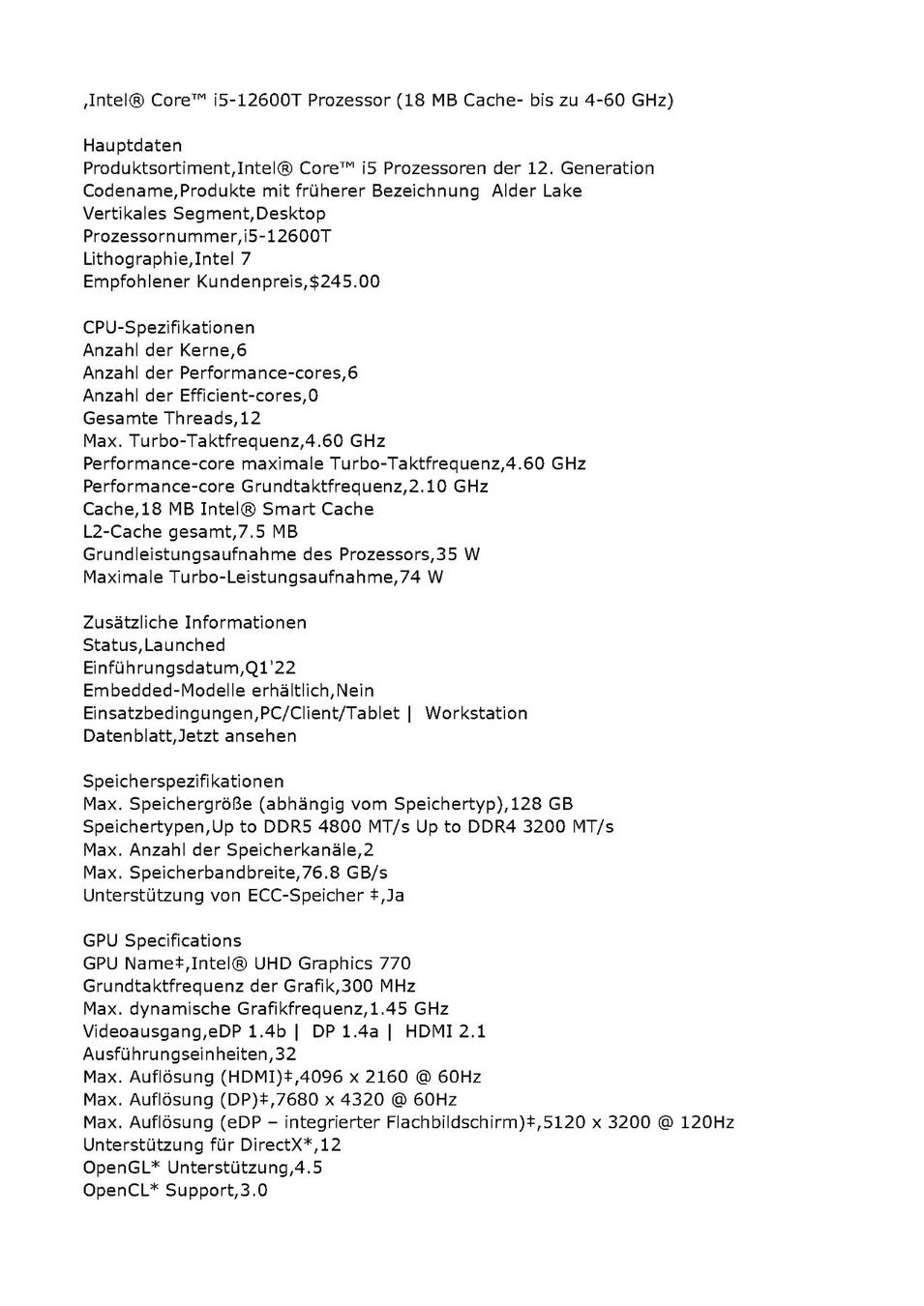 ,Intel® Core™ i5-12600T Prozessor (18 MB Cache- bis zu 4-60 GHz)

Hauptdaten
Produktsortiment,Intel® Core™ i5 Prozessoren der 12. Generation
Codename,Produkte mit früherer Bezeichnung Alder Lake
Vertikales Segment,Desktop
Prozessornummer,i5-12600T
Lithographie,Intel 7
Empfohlener Kundenpreis,$245.00

CPU-Spezifikationen
Anzahl der Kerne,6
Anzahl der Performance-cores,6
Anzahl der Efficient-cores,0
Gesamte Threads,12
Max. Turbo-Taktfrequenz,4.60 GHz
Performance-core maximale Turbo-Taktfrequenz,4.60 GHz
Performance-core Grundtaktfrequenz,2.10 GHz
Cache,18 MB Intel® Smart Cache
L2-Cache gesamt,7.5 MB
Grundleistungsaufnahme des Prozessors,35 W
Maximale Turbo-Leistungsaufnahme,74 W

Zusätzliche Informationen
Status,Launched
Einführungsdatum,Q1'22
Embedded-Modelle erhältlich,Nein
Einsatzbedingungen,PC/Client/Tablet | Workstation
Datenblatt,Jetzt ansehen

Speicherspezifikationen
Max. Speichergröße (abhängig vom Speichertyp),128 GB
Speichertypen,Up to DDR5 4800 MT/s Up to DDR4 3200 MT/s
Max. Anzahl der Speicherkanäle,2
Max. Speicherbandbreite,76.8 GB/s
Unterstützung von ECC-Speicher ‡,Ja

GPU Specifications
GPU Name‡,Intel® UHD Graphics 770
Grundtaktfrequenz der Grafik,300 MHz
Max. dynamische Grafikfrequenz,1.45 GHz
Videoausgang,eDP 1.4b | DP 1.4a | HDMI 2.1
Ausführungseinheiten,32
Max. Auflösung (HDMI)‡,4096 x 2160 @ 60Hz
Max. Auflösung (DP)‡,7680 x 4320 @ 60Hz
Max. Auflösung (eDP – integrierter Flachbildschirm)‡,5120 x 3200 @ 120Hz
Unterstützung für DirectX*,12
OpenGL* Unterstützung,4.5
OpenCL* Support,3.0